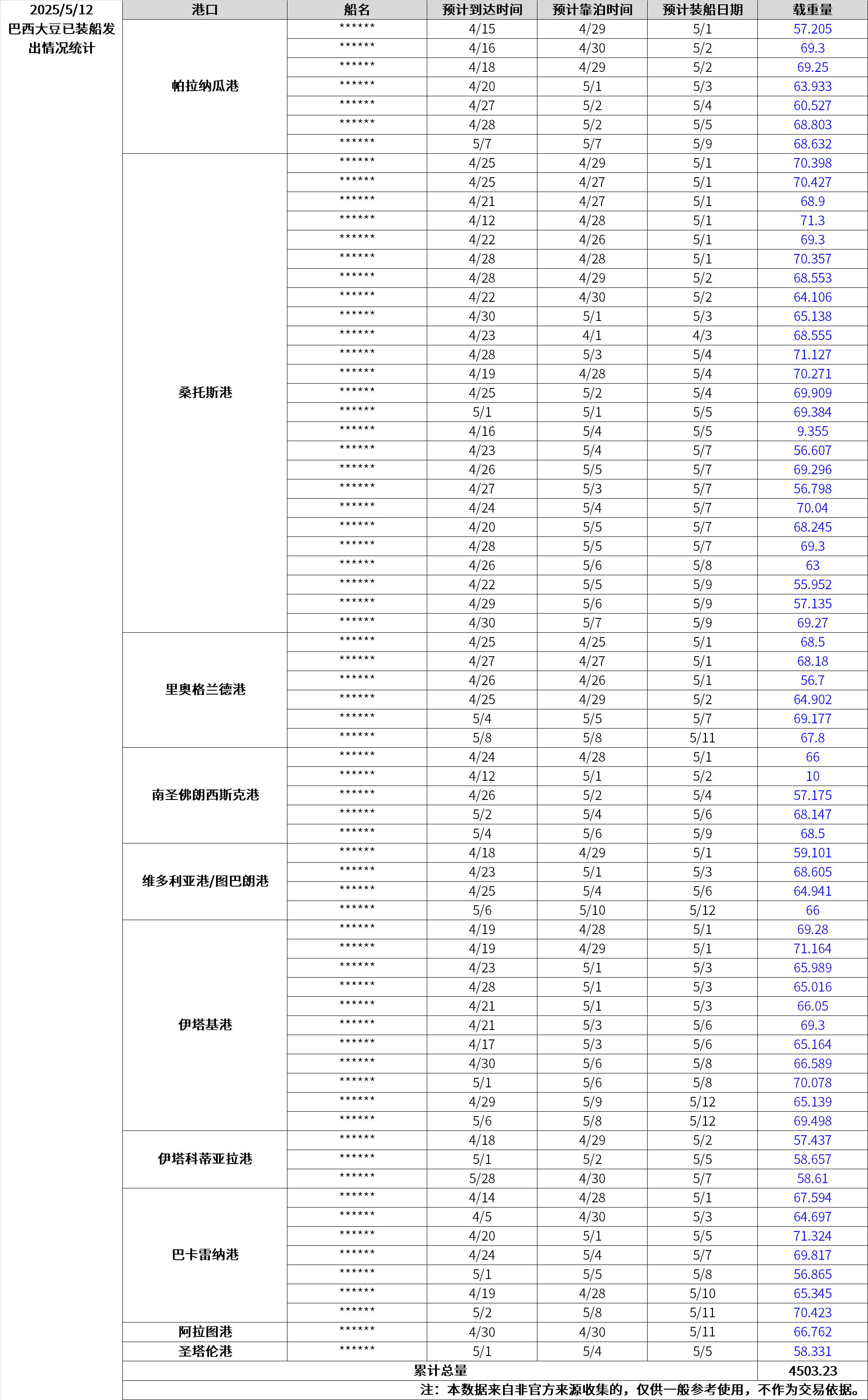 2025/5/12
巴西大豆已装船发出情况统计

| 港口 | 船名 | 预计到达时间 | 预计靠泊时间 | 预计装船日期 | 载重量 |
|---|---|---|---|---|---|
| 帕拉纳瓜港 | ****** | 4/15 | 4/29 | 5/1 | 57.205 |
| | ****** | 4/16 | 4/30 | 5/2 | 69.3 |
| | ****** | 4/18 | 4/29 | 5/2 | 69.25 |
| | ****** | 4/20 | 5/1 | 5/3 | 63.933 |
| | ****** | 4/27 | 5/2 | 5/4 | 60.527 |
| | ****** | 4/28 | 5/2 | 5/5 | 68.803 |
| | ****** | 5/7 | 5/7 | 5/9 | 68.632 |
| 桑托斯港 | ****** | 4/25 | 4/29 | 5/1 | 70.398 |
| | ****** | 4/25 | 4/27 | 5/1 | 70.427 |
| | ****** | 4/21 | 4/27 | 5/1 | 68.9 |
| | ****** | 4/12 | 4/28 | 5/1 | 71.3 |
| | ****** | 4/22 | 4/26 | 5/1 | 69.3 |
| | ****** | 4/28 | 4/28 | 5/1 | 70.357 |
| | ****** | 4/28 | 4/29 | 5/2 | 68.553 |
| | ****** | 4/22 | 4/30 | 5/2 | 64.106 |
| | ****** | 4/30 | 5/1 | 5/3 | 65.138 |
| | ****** | 4/23 | 4/1 | 4/3 | 68.555 |
| | ****** | 4/28 | 5/3 | 5/4 | 71.127 |
| | ****** | 4/19 | 4/28 | 5/4 | 70.271 |
| | ****** | 4/25 | 5/2 | 5/4 | 69.909 |
| | ****** | 5/1 | 5/1 | 5/5 | 69.384 |
| | ****** | 4/16 | 5/4 | 5/5 | 9.355 |
| | ****** | 4/23 | 5/4 | 5/7 | 56.607 |
| | ****** | 4/26 | 5/5 | 5/7 | 69.296 |
| | ****** | 4/27 | 5/3 | 5/7 | 56.798 |
| | ****** | 4/24 | 5/4 | 5/7 | 70.04 |
| | ****** | 4/20 | 5/5 | 5/7 | 68.245 |
| | ****** | 4/28 | 5/5 | 5/7 | 69.3 |
| | ****** | 4/26 | 5/6 | 5/8 | 63 |
| | ****** | 4/22 | 5/5 | 5/9 | 55.952 |
| | ****** | 4/29 | 5/6 | 5/9 | 57.135 |
| | ****** | 4/30 | 5/7 | 5/9 | 69.27 |
| 里奥格兰德港 | ****** | 4/25 | 4/25 | 5/1 | 68.5 |
| | ****** | 4/27 | 4/27 | 5/1 | 68.18 |
| | ****** | 4/26 | 4/26 | 5/1 | 56.7 |
| | ****** | 4/25 | 4/29 | 5/2 | 64.902 |
| | ****** | 5/4 | 5/5 | 5/7 | 69.177 |
| | ****** | 5/8 | 5/8 | 5/11 | 67.8 |
| 南圣佛朗西斯克港 | ****** | 4/24 | 4/28 | 5/1 | 66 |
| | ****** | 4/12 | 5/1 | 5/2 | 10 |
| | ****** | 4/26 | 5/2 | 5/4 | 57.175 |
| | ****** | 5/2 | 5/4 | 5/6 | 68.147 |
| | ****** | 5/4 | 5/6 | 5/9 | 68.5 |
| 维多利亚港/图巴朗港 | ****** | 4/18 | 4/29 | 5/1 | 59.101 |
| | ****** | 4/23 | 5/1 | 5/3 | 68.605 |
| | ****** | 4/25 | 5/4 | 5/6 | 64.941 |
| | ****** | 5/6 | 5/10 | 5/12 | 66 |
| 伊塔基港 | ****** | 4/19 | 4/28 | 5/1 | 69.28 |
| | ****** | 4/19 | 4/29 | 5/1 | 71.164 |
| | ****** | 4/23 | 5/1 | 5/3 | 65.989 |
| | ****** | 4/28 | 5/1 | 5/3 | 65.016 |
| | ****** | 4/21 | 5/1 | 5/3 | 66.05 |
| | ****** | 4/21 | 5/3 | 5/6 | 69.3 |
| | ****** | 4/17 | 5/3 | 5/6 | 65.164 |
| | ****** | 4/30 | 5/6 | 5/8 | 66.589 |
| | ****** | 5/1 | 5/6 | 5/8 | 70.078 |
| | ****** | 4/29 | 5/9 | 5/12 | 65.139 |
| | ****** | 5/6 | 5/8 | 5/12 | 69.498 |
| 伊塔科蒂亚拉港 | ****** | 4/18 | 4/29 | 5/2 | 57.437 |
| | ****** | 5/1 | 5/2 | 5/5 | 58.657 |
| | ****** | 5/28 | 4/30 | 5/7 | 58.61 |
| 巴卡雷纳港 | ****** | 4/14 | 4/28 | 5/1 | 67.594 |
| | ****** | 4/5 | 4/30 | 5/3 | 64.697 |
| | ****** | 4/20 | 5/1 | 5/5 | 71.324 |
| | ****** | 4/24 | 5/4 | 5/7 | 69.817 |
| | ****** | 5/1 | 5/5 | 5/8 | 56.865 |
| | ****** | 4/19 | 4/28 | 5/10 | 65.345 |
| | ****** | 5/2 | 5/8 | 5/11 | 70.423 |
| 阿拉图港 | ****** | 4/30 | 4/30 | 5/11 | 66.762 |
| 圣塔伦港 | ****** | 5/1 | 5/4 | 5/5 | 58.331 |
| 累计总量 | | | | | 4503.23 |

注：本数据来自非官方来源收集的，仅供一般参考使用，不作为交易依据。